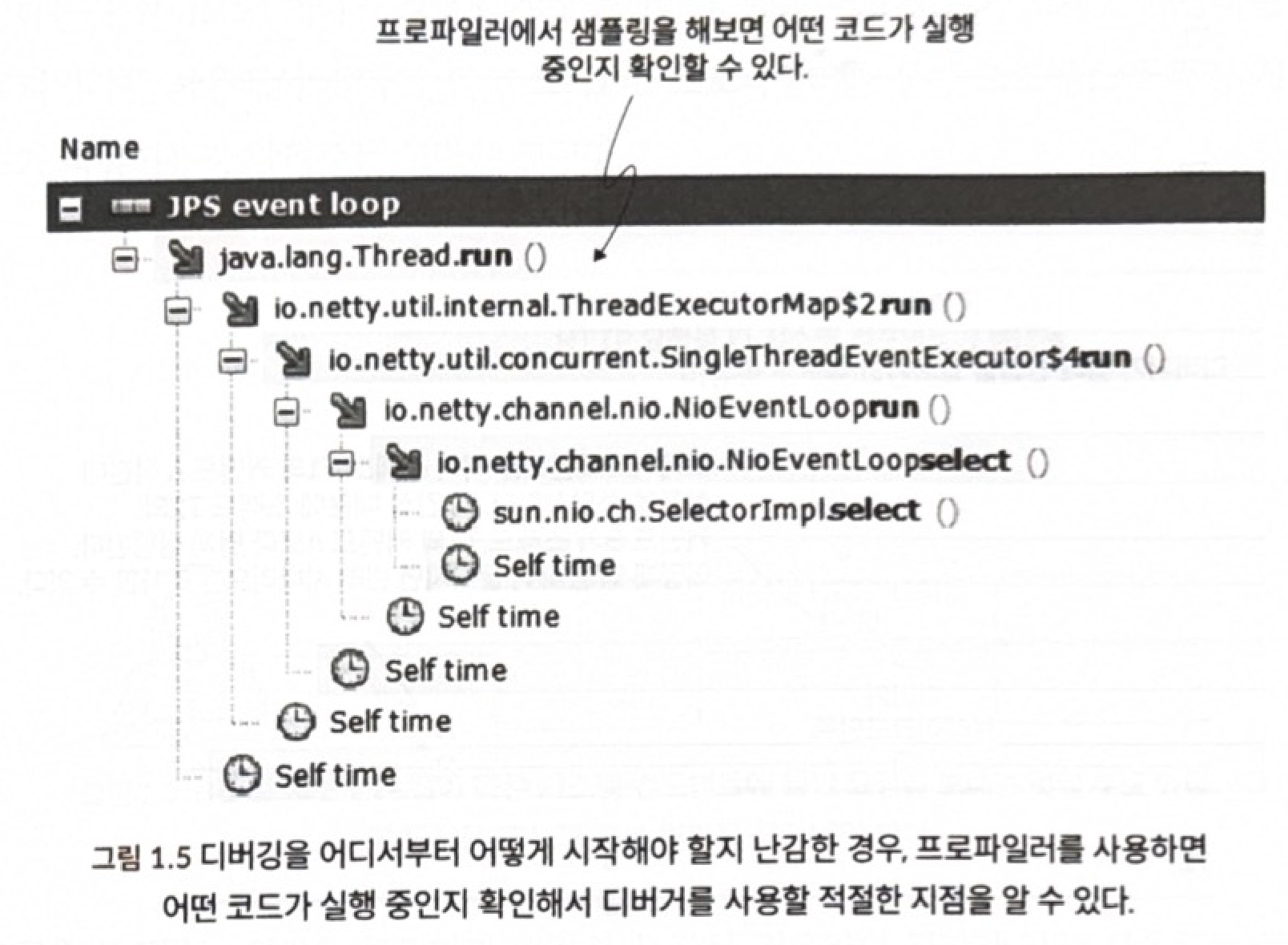 프로파일러에서 샘플링을 해보면 어떤 코드가 실행 중인지 확인할 수 있다.

Name

JPS event loop

java.lang.Thread.run ()

io.netty.util.internal.ThreadExecutorMap$2.run ()

io.netty.util.concurrent.SingleThreadEventExecutor$4.run ()

io.netty.channel.nio.NioEventLoop.run ()

io.netty.channel.nio.NioEventLoop.select ()

sun.nio.ch.SelectorImpl.select ()

Self time

Self time

Self time

Self time

Self time

그림 1.5 디버깅을 어디서부터 어떻게 시작해야 할지 난감한 경우, 프로파일러를 사용하면 어떤 코드가 실행 중인지 확인해서 디버거를 사용할 적절한 지점을 알 수 있다.